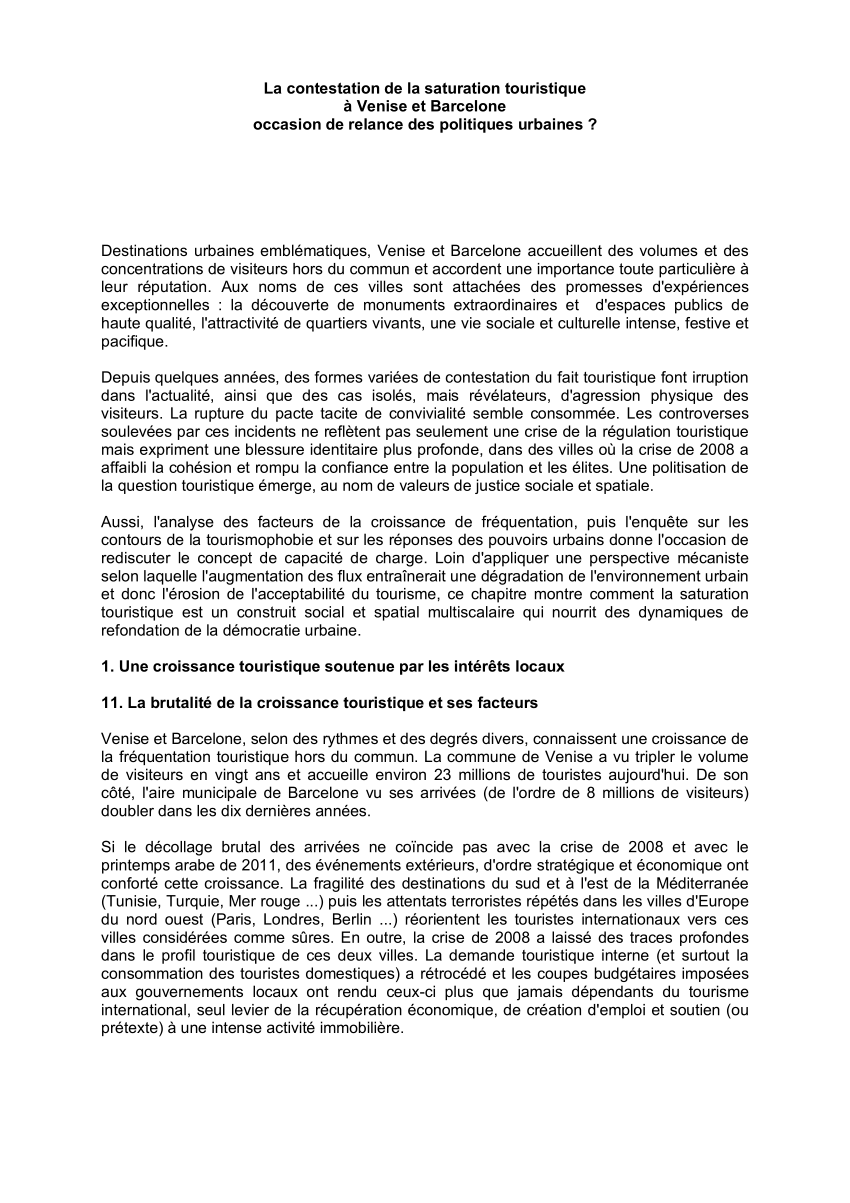 La contestation de la saturation touristique
à Venise et Barcelone
occasion de relance des politiques urbaines ?

Destinations urbaines emblématiques, Venise et Barcelone accueillent des volumes et des concentrations de visiteurs hors du commun et accordent une importance toute particulière à leur réputation. Aux noms de ces villes sont attachées des promesses d'expériences exceptionnelles : la découverte de monuments extraordinaires et d'espaces publics de haute qualité, l'attractivité de quartiers vivants, une vie sociale et culturelle intense, festive et pacifique.

Depuis quelques années, des formes variées de contestation du fait touristique font irruption dans l'actualité, ainsi que des cas isolés, mais révélateurs, d'agression physique des visiteurs. La rupture du pacte tacite de convivialité semble consommée. Les controverses soulevées par ces incidents ne reflètent pas seulement une crise de la régulation touristique mais expriment une blessure identitaire plus profonde, dans des villes où la crise de 2008 a affaibli la cohésion et rompu la confiance entre la population et les élites. Une politisation de la question touristique émerge, au nom de valeurs de justice sociale et spatiale.

Aussi, l'analyse des facteurs de la croissance de fréquentation, puis l'enquête sur les contours de la tourismophobie et sur les réponses des pouvoirs urbains donne l'occasion de rediscuter le concept de capacité de charge. Loin d'appliquer une perspective mécaniste selon laquelle l'augmentation des flux entraînerait une dégradation de l'environnement urbain et donc l'érosion de l'acceptabilité du tourisme, ce chapitre montre comment la saturation touristique est un construit social et spatial multiscalaire qui nourrit des dynamiques de refondation de la démocratie urbaine.

1. Une croissance touristique soutenue par les intérêts locaux

11. La brutalité de la croissance touristique et ses facteurs

Venise et Barcelone, selon des rythmes et des degrés divers, connaissent une croissance de la fréquentation touristique hors du commun. La commune de Venise a vu tripler le volume de visiteurs en vingt ans et accueille environ 23 millions de touristes aujourd'hui. De son côté, l'aire municipale de Barcelone vu ses arrivées (de l'ordre de 8 millions de visiteurs) doubler dans les dix dernières années.

Si le décollage brutal des arrivées ne coïncide pas avec la crise de 2008 et avec le printemps arabe de 2011, des événements extérieurs, d'ordre stratégique et économique ont conforté cette croissance. La fragilité des destinations du sud et à l'est de la Méditerranée (Tunisie, Turquie, Mer rouge ...) puis les attentats terroristes répétés dans les villes d'Europe du nord ouest (Paris, Londres, Berlin ...) réorientent les touristes internationaux vers ces villes considérées comme sûres. En outre, la crise de 2008 a laissé des traces profondes dans le profil touristique de ces deux villes. La demande touristique interne (et surtout la consommation des touristes domestiques) a rétrocédé et les coupes budgétaires imposées aux gouvernements locaux ont rendu ceux-ci plus que jamais dépendants du tourisme international, seul levier de la récupération économique, de création d'emploi et soutien (ou prétexte) à une intense activité immobilière.